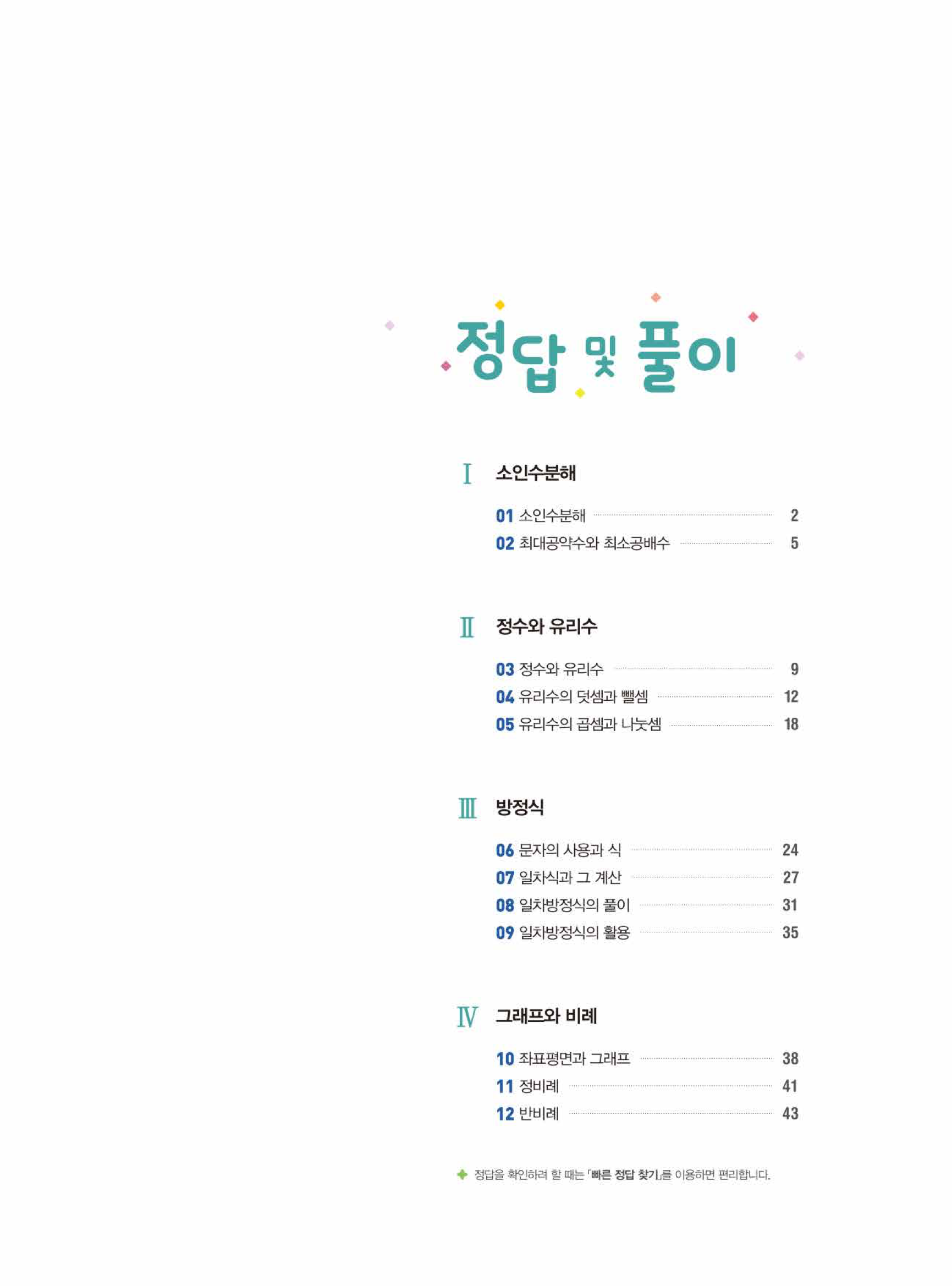 정답 및 풀이

Ⅰ 소인수분해

01 소인수분해 2
02 최대공약수와 최소공배수 5

Ⅱ 정수와 유리수

03 정수와 유리수 9
04 유리수의 덧셈과 뺄셈 12
05 유리수의 곱셈과 나눗셈 18

Ⅲ 방정식

06 문자의 사용과 식 24
07 일차식과 그 계산 27
08 일차방정식의 풀이 31
09 일차방정식의 활용 35

Ⅳ 그래프와 비례

10 좌표평면과 그래프 38
11 정비례 41
12 반비례 43

정답을 확인하려 할 때는 「빠른 정답 찾기」를 이용하면 편리합니다.